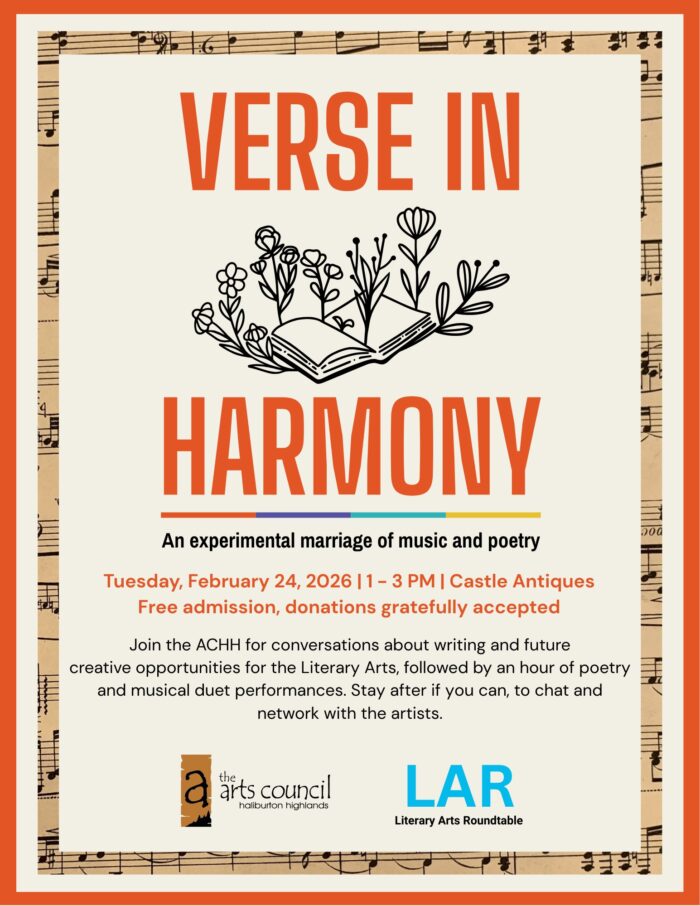 VERSE IN

HARMONY

An experimental marriage of music and poetry

Tuesday, February 24, 2026 | 1 - 3 PM | Castle Antiques
Free admission, donations gratefully accepted

Join the ACHH for conversations about writing and future creative opportunities for the Literary Arts, followed by an hour of poetry and musical duet performances. Stay after if you can, to chat and network with the artists.

a the arts council haliburton highlands

LAR
Literary Arts Roundtable